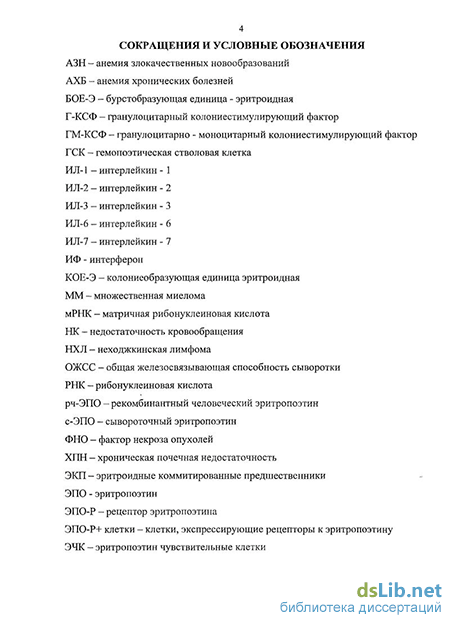 4

СОКРАЩЕНИЯ И УСЛОВНЫЕ ОБОЗНАЧЕНИЯ

АЗН – анемия злокачественных новообразований

АХБ – анемия хронических болезней

БОЕ-Э – бурстобразующая единица - эритроидная

Г-КСФ – гранулоцитарный колониестимулирующий фактор

ГМ-КСФ – гранулоцитарно - моноцитарный колониестимулирующий фактор

ГСК – гемопоэтическая стволовая клетка

ИЛ-1 – интерлейкин - 1

ИЛ-2 – интерлейкин - 2

ИЛ-3 – интерлейкин - 3

ИЛ-6 – интерлейкин - 6

ИЛ-7 – интерлейкин - 7

ИФ - интерферон

КОЕ-Э – колониеобразующая единица эритроидная

ММ – множественная миелома

мРНК – матричная рибонуклеиновая кислота

НК – недостаточность кровообращения

НХЛ – неходжкинская лимфома

ОЖСС – общая железосвязывающая способность сыворотки

РНК – рибонуклеиновая кислота

рч-ЭПО – рекомбинантный человеческий эритропоэтин

с-ЭПО – сывороточный эритропоэтин

ФНО – фактор некроза опухолей

ХПН – хроническая почечная недостаточность

ЭКП – эритроидные коммитированные предшественники

ЭПО - эритропоэтин

ЭПО-Р – рецептор эритропоэтина

ЭПО-Р+ клетки – клетки, экспрессирующие рецепторы к эритропоэтину

ЭЧК – эритропоэтин чувствительные клетки

dsLib.net
библиотека диссертаций